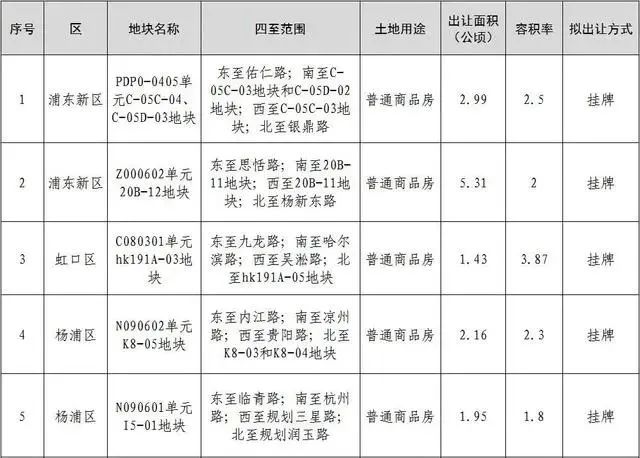 | 序号 | 区 | 地块名称 | 四至范围 | 土地用途 | 出让面积（公顷） | 容积率 | 拟出让方式 |
|---|---|---|---|---|---|---|---|
| 1 | 浦东新区 | PDP0-0405单元C-05C-04、C-05D-03地块 | 东至佑仁路；南至C-05C-03地块和C-05D-02地块；西至C-05C-03地块；北至银鼎路 | 普通商品房 | 2.99 | 2.5 | 挂牌 |
| 2 | 浦东新区 | Z000602单元20B-12地块 | 东至思恬路；南至20B-11地块；西至20B-11地块；北至杨新东路 | 普通商品房 | 5.31 | 2 | 挂牌 |
| 3 | 虹口区 | C080301单元hk191A-03地块 | 东至九龙路；南至哈尔滨路；西至吴淞路；北至hk191A-05地块 | 普通商品房 | 1.43 | 3.87 | 挂牌 |
| 4 | 杨浦区 | N090602单元K8-05地块 | 东至内江路；南至凉州路；西至贵阳路；北至K8-03和K8-04地块 | 普通商品房 | 2.16 | 2.3 | 挂牌 |
| 5 | 杨浦区 | N090601单元I5-01地块 | 东至临青路；南至杭州路；西至规划三星路；北至规划润玉路 | 普通商品房 | 1.95 | 1.8 | 挂牌 |